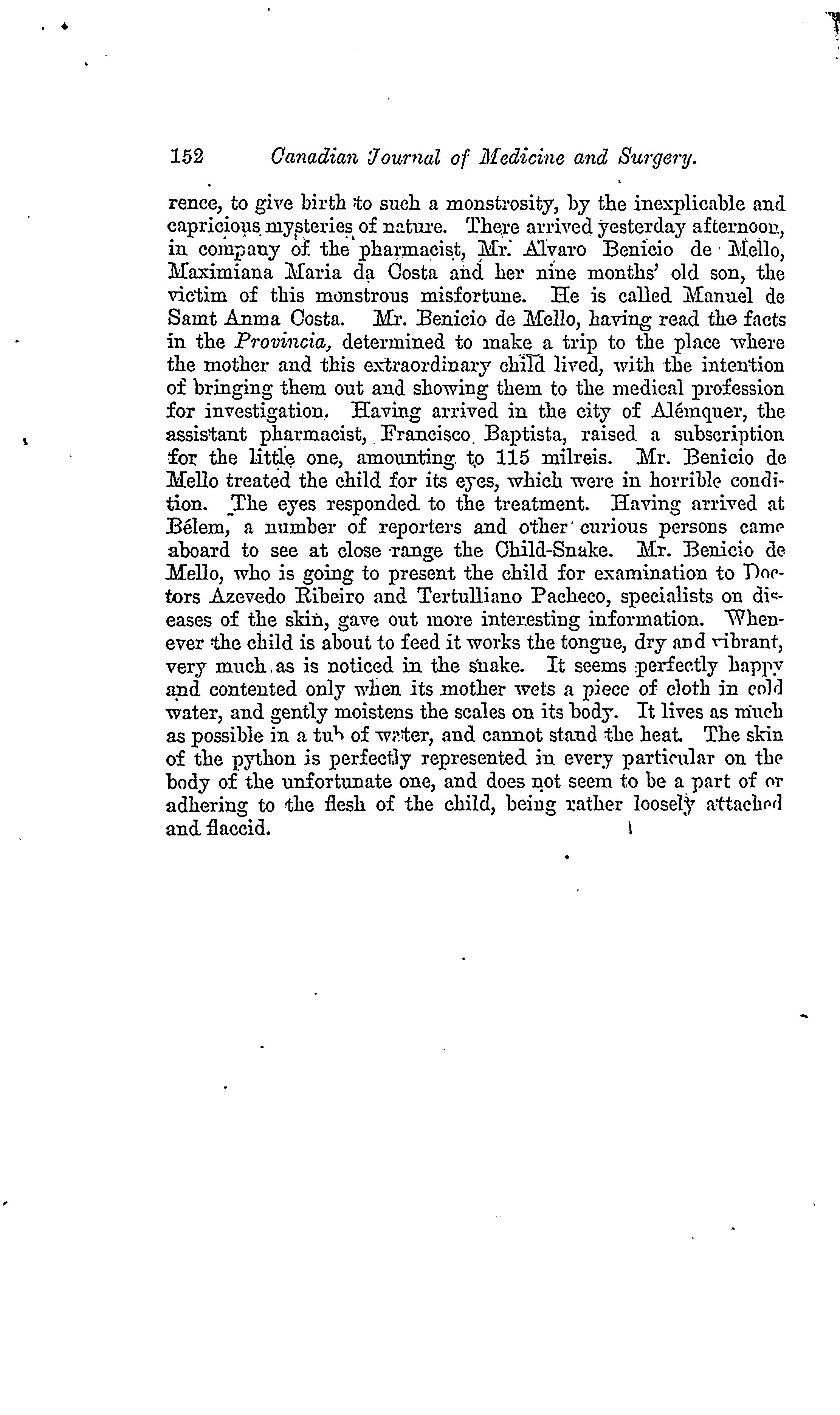 152 Canadian Journal of Medicine and Surgery.

rence, to give birth to such a monstrosity, by the inexplicable and capricious mysteries of nature. There arrived yesterday afternoon, in company of the pharmacist, Mr. Alvaro Benicio de Mello, Maximiana Maria da Costa and her nine months' old son, the victim of this monstrous misfortune. He is called Manuel de Samt Anma Costa. Mr. Benicio de Mello, having read the facts in the Provincia, determined to make a trip to the place where the mother and this extraordinary child lived, with the intention of bringing them out and showing them to the medical profession for investigation. Having arrived in the city of Alémquer, the assistant pharmacist, Francisco Baptista, raised a subscription for the little one, amounting to 115 milreis. Mr. Benicio de Mello treated the child for its eyes, which were in horrible condition. The eyes responded to the treatment. Having arrived at Bélem, a number of reporters and other curious persons came aboard to see at close range the Child-Snake. Mr. Benicio de Mello, who is going to present the child for examination to Doctors Azevedo Ribeiro and Tertulliano Pacheco, specialists on diseases of the skin, gave out more interesting information. Whenever the child is about to feed it works the tongue, dry and vibrant, very much as is noticed in the snake. It seems perfectly happy and contented only when its mother wets a piece of cloth in cold water, and gently moistens the scales on its body. It lives as much as possible in a tub of water, and cannot stand the heat. The skin of the python is perfectly represented in every particular on the body of the unfortunate one, and does not seem to be a part of or adhering to the flesh of the child, being rather loosely attached and flaccid.